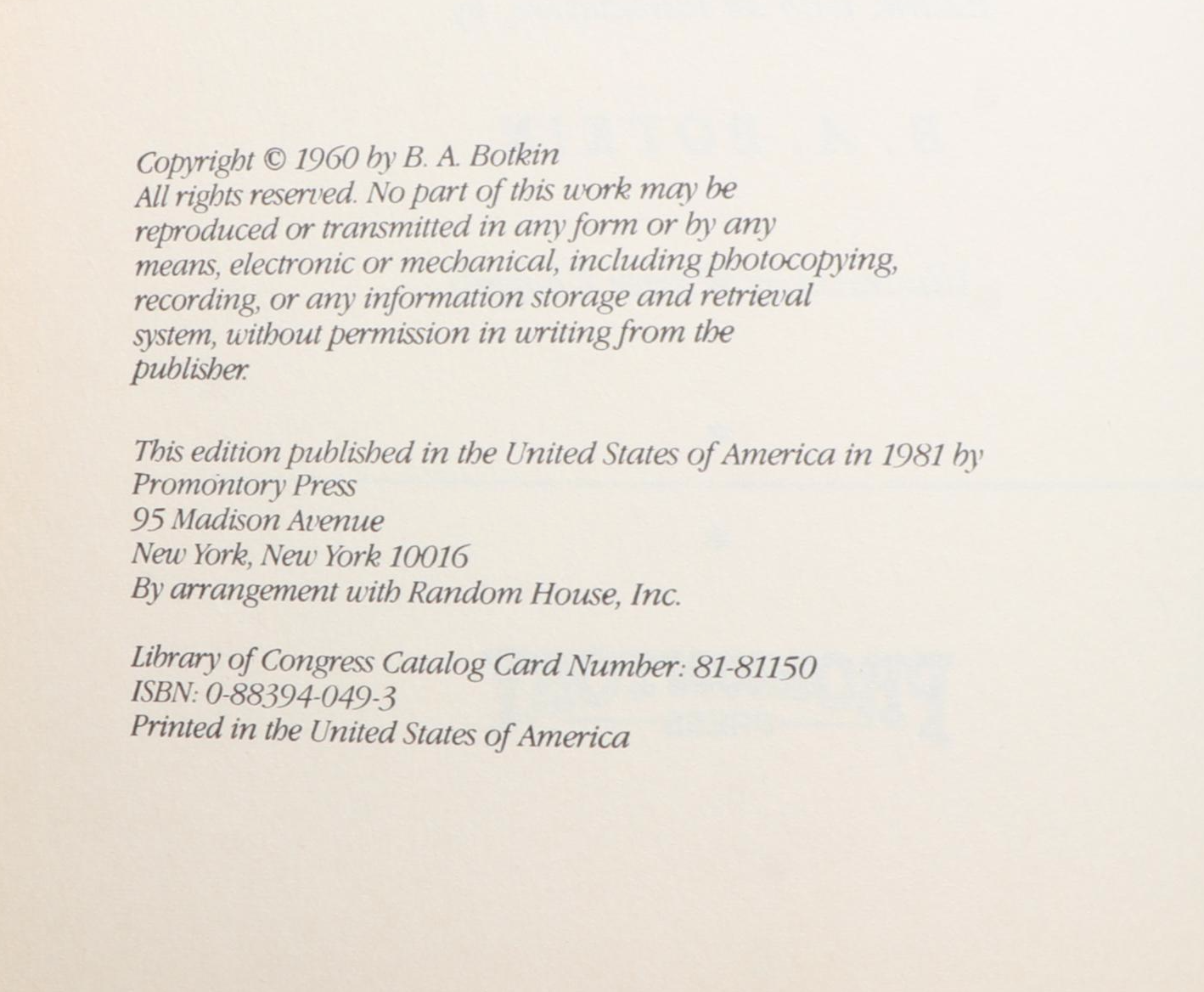 Copyright © 1960 by B. A. Botkin
All rights reserved. No part of this work may be reproduced or transmitted in any form or by any means, electronic or mechanical, including photocopying, recording, or any information storage and retrieval system, without permission in writing from the publisher.

This edition published in the United States of America in 1981 by
Promontory Press
95 Madison Avenue
New York, New York 10016
By arrangement with Random House, Inc.

Library of Congress Catalog Card Number: 81-81150
ISBN: 0-88394-049-3
Printed in the United States of America